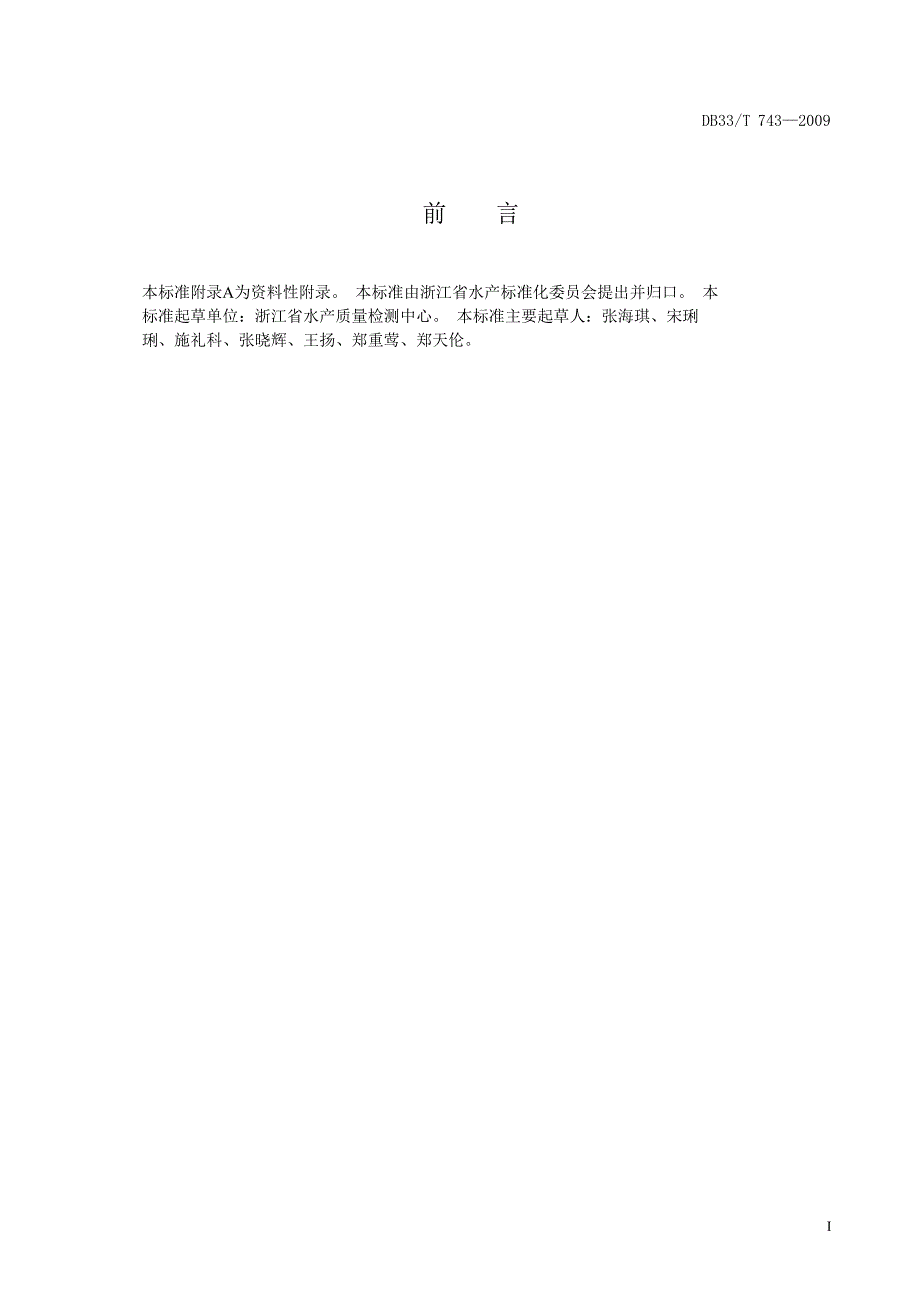 DB33/T 743—2009

前　言

本标准附录A为资料性附录。 本标准由浙江省水产标准化委员会提出并归口。 本标准起草单位：浙江省水产质量检测中心。 本标准主要起草人：张海琪、宋琍琍、施礼科、张晓辉、王扬、郑重莺、郑天伦。

I